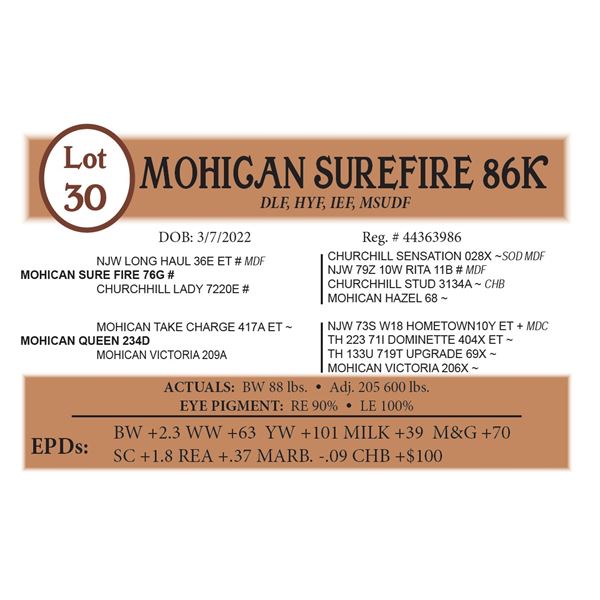 Lot 30

MOHICAN SUREFIRE 86K

DLF, HYF, IEF, MSUDF

DOB: 3/7/2022

Reg. # 44363986

NJW LONG HAUL 36E ET # MDF
MOHICAN SURE FIRE 76G #
CHURCHHILL LADY 7220E #

MOHICAN TAKE CHARGE 417A ET ~
MOHICAN QUEEN 234D
MOHICAN VICTORIA 209A

CHURCHILL SENSATION 028X ~SOD MDF
NJW 79Z 10W RITA 11B # MDF
CHURCHHILL STUD 3134A ~ CHB
MOHICAN HAZEL 68 ~

NJW 73S W18 HOMETOWN10Y ET + MDC
TH 223 71I DOMINETTE 404X ET ~
TH 133U 719T UPGRADE 69X ~
MOHICAN VICTORIA 206X ~

ACTUALS: BW 88 lbs. • Adj. 205 600 lbs.
EYE PIGMENT: RE 90% • LE 100%

EPDs:
BW +2.3 WW +63 YW +101 MILK +39 M&G +70
SC +1.8 REA +.37 MARB. -.09 CHB +$100